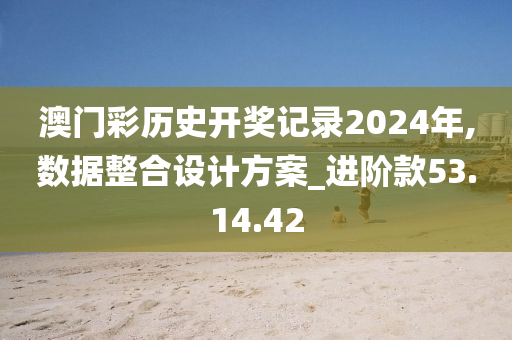 澳门彩历史开奖记录2024年,数据整合设计方案_进阶款53.14.42